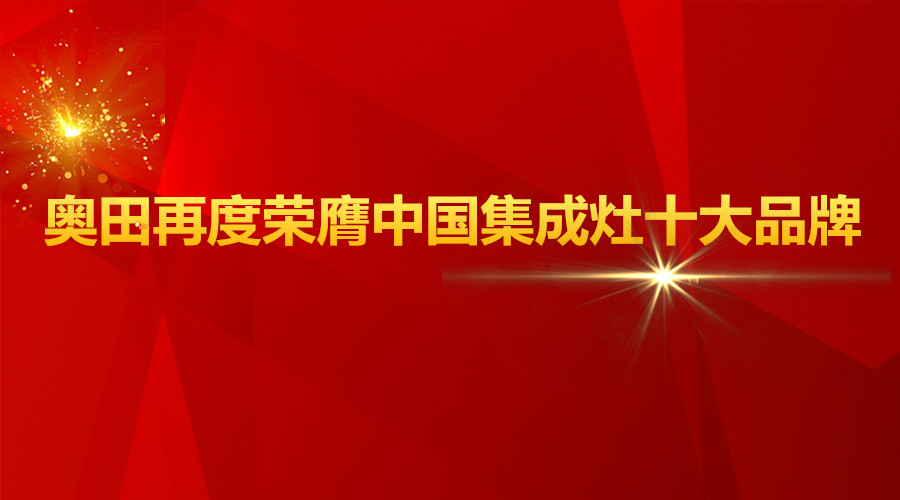 奥田再度荣膺中国集成灶十大品牌